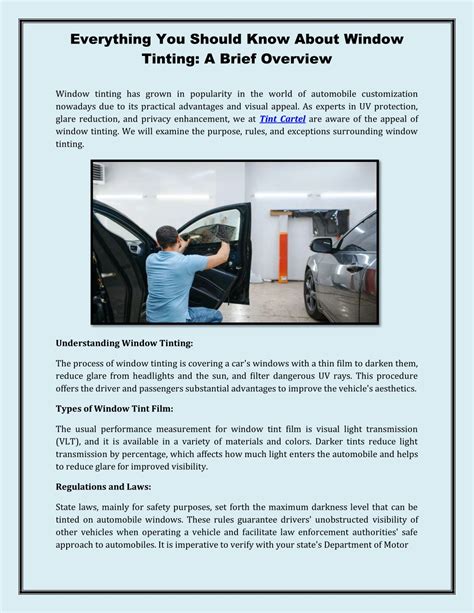 Everything You Should Know About Window Tinting: A Brief Overview

Window tinting has grown in popularity in the world of automobile customization nowadays due to its practical advantages and visual appeal. As experts in UV protection, glare reduction, and privacy enhancement, we at Tint Cartel are aware of the appeal of window tinting. We will examine the purpose, rules, and exceptions surrounding window tinting.

Understanding Window Tinting:

The process of window tinting is covering a car's windows with a thin film to darken them, reduce glare from headlights and the sun, and filter dangerous UV rays. This procedure offers the driver and passengers substantial advantages to improve the vehicle's aesthetics.

Types of Window Tint Film:

The usual performance measurement for window tint film is visual light transmission (VLT), and it is available in a variety of materials and colors. Darker tints reduce light transmission by percentage, which affects how much light enters the automobile and helps to reduce glare for improved visibility.

Regulations and Laws:

State laws, mainly for safety purposes, set forth the maximum darkness level that can be tinted on automobile windows. These rules guarantee drivers' unobstructed visibility of other vehicles when operating a vehicle and facilitate law enforcement authorities' safe approach to automobiles. It is imperative to verify with your state's Department of Motor